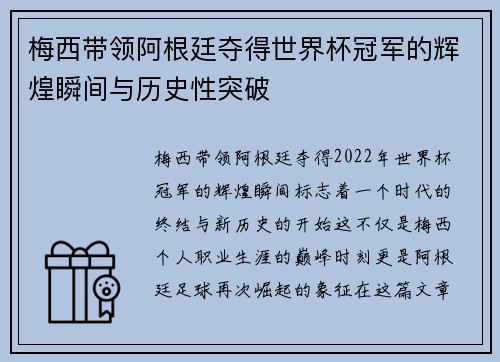 梅西带领阿根廷夺得世界杯冠军的辉煌瞬间与历史性突破

梅西带领阿根廷夺得2022年世界杯冠军的辉煌瞬间标志着一个时代的终结与新历史的开始这不仅是梅西个人职业生涯的巅峰时刻更是阿根廷足球再次崛起的象征在这篇文章